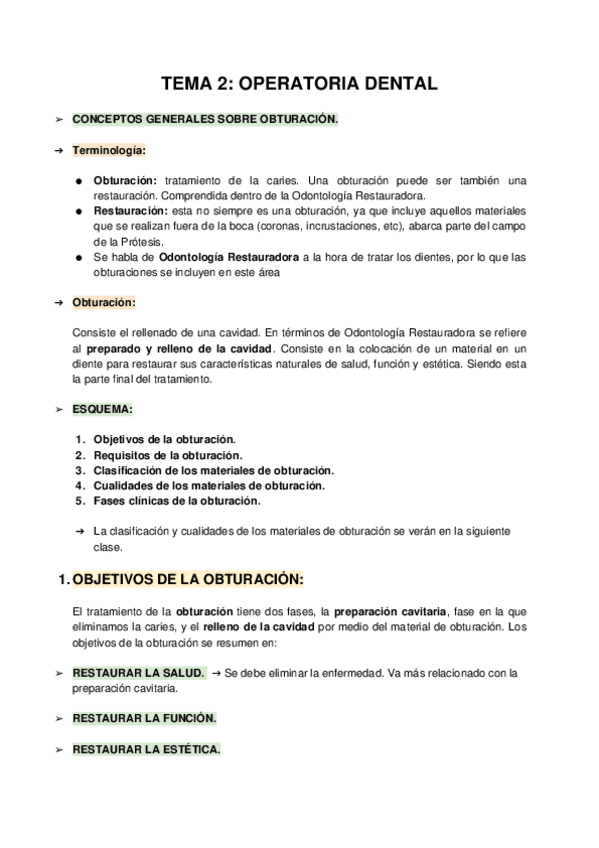 TEMA 2: OPERATORIA DENTAL

➢ CONCEPTOS GENERALES SOBRE OBTURACIÓN.

➔ Terminología:

● Obturación: tratamiento de la caries. Una obturación puede ser también una restauración. Comprendida dentro de la Odontología Restauradora.
● Restauración: esta no siempre es una obturación, ya que incluye aquellos materiales que se realizan fuera de la boca (coronas, incrustaciones, etc), abarca parte del campo de la Prótesis.
● Se habla de Odontología Restauradora a la hora de tratar los dientes, por lo que las obturaciones se incluyen en este área

➔ Obturación:

Consiste el rellenado de una cavidad. En términos de Odontología Restauradora se refiere al preparado y relleno de la cavidad. Consiste en la colocación de un material en un diente para restaurar sus características naturales de salud, función y estética. Siendo esta la parte final del tratamiento.

➢ ESQUEMA:

1. Objetivos de la obturación.
2. Requisitos de la obturación.
3. Clasificación de los materiales de obturación.
4. Cualidades de los materiales de obturación.
5. Fases clínicas de la obturación.

➔ La clasificación y cualidades de los materiales de obturación se verán en la siguiente clase.

1. OBJETIVOS DE LA OBTURACIÓN:

El tratamiento de la obturación tiene dos fases, la preparación cavitaria, fase en la que eliminamos la caries, y el relleno de la cavidad por medio del material de obturación. Los objetivos de la obturación se resumen en:

➢ RESTAURAR LA SALUD. ➔ Se debe eliminar la enfermedad. Va más relacionado con la preparación cavitaria.

➢ RESTAURAR LA FUNCIÓN.

➢ RESTAURAR LA ESTÉTICA.